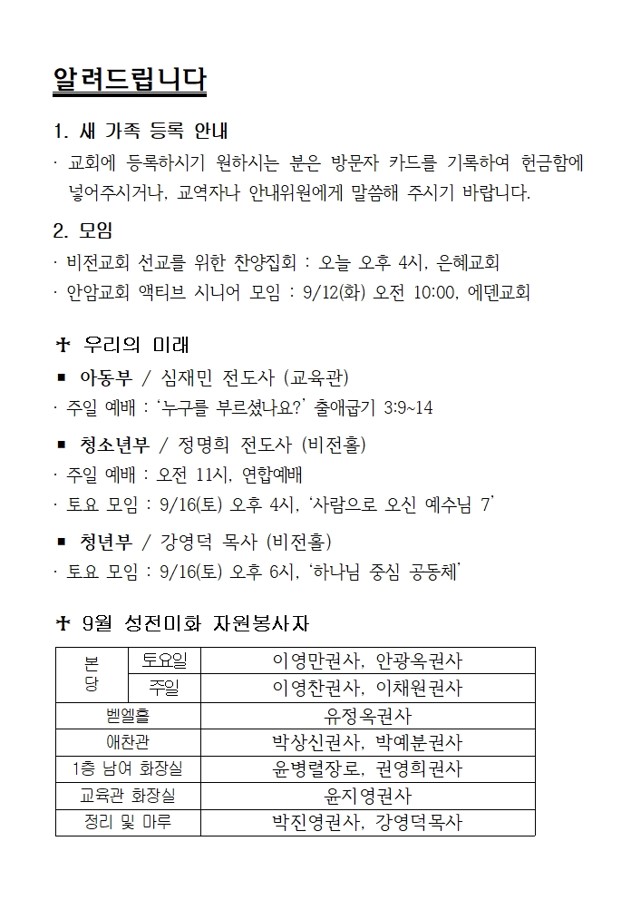 알려드립니다

1. 새 가족 등록 안내

· 교회에 등록하시기 원하시는 분은 방문자 카드를 기록하여 헌금함에 넣어주시거나, 교역자나 안내위원에게 말씀해 주시기 바랍니다.

2. 모임

· 비전교회 선교를 위한 찬양집회 : 오늘 오후 4시, 은혜교회

· 안암교회 액티브 시니어 모임 : 9/12(화) 오전 10:00, 에덴교회

✝ 우리의 미래

■ 아동부 / 심재민 전도사 (교육관)

· 주일 예배 : '누구를 부르셨나요?' 출애굽기 3:9~14

■ 청소년부 / 정명희 전도사 (비전홀)

· 주일 예배 : 오전 11시, 연합예배

· 토요 모임 : 9/16(토) 오후 4시, '사람으로 오신 예수님 7'

■ 청년부 / 강영덕 목사 (비전홀)

· 토요 모임 : 9/16(토) 오후 6시, '하나님 중심 공동체'

✝ 9월 성전미화 자원봉사자

| 본당 | 토요일 | 이영만권사, 안광옥권사 |
|---|---|---|
| 본당 | 주일 | 이영찬권사, 이채원권사 |
| 벧엘홀 | | 유정옥권사 |
| 애찬관 | | 박상신권사, 박예분권사 |
| 1층 남여 화장실 | | 윤병렬장로, 권영희권사 |
| 교육관 화장실 | | 윤지영권사 |
| 정리 및 마루 | | 박진영권사, 강영덕목사 |